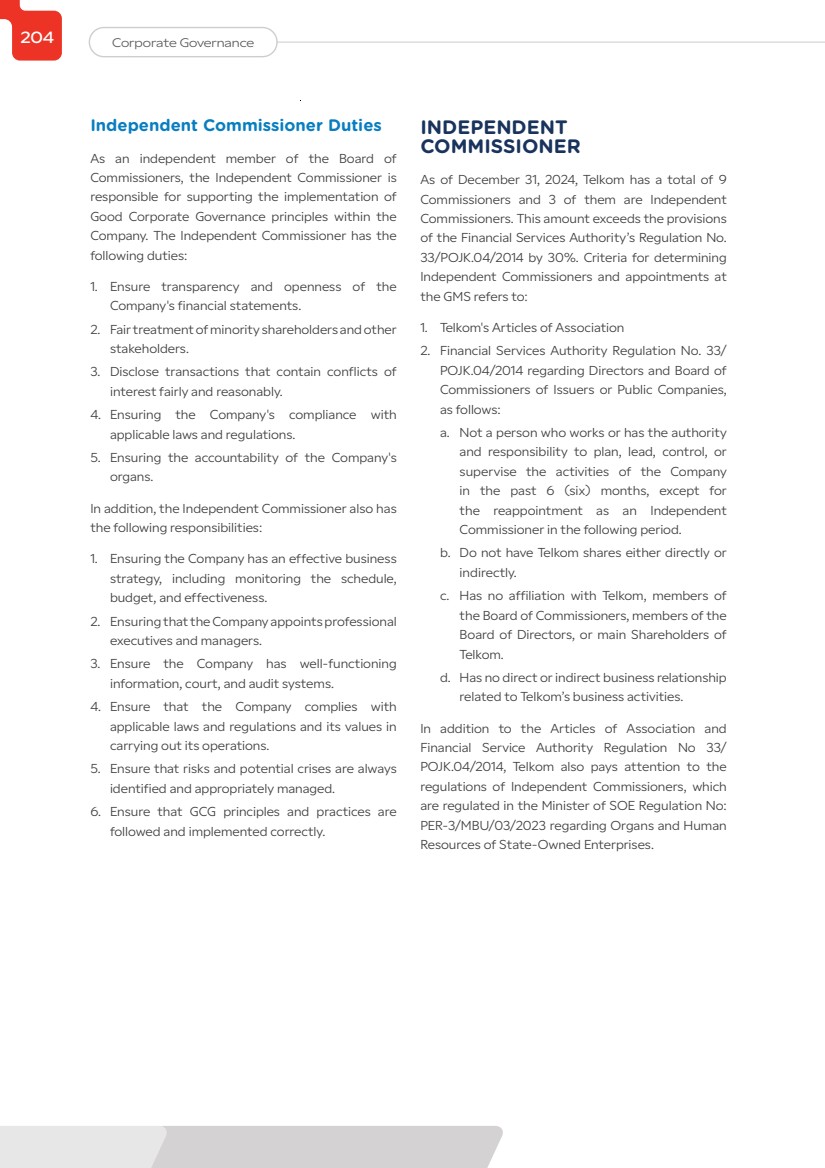 204

Corporate Governance

Independent Commissioner Duties

As an independent member of the Board of Commissioners, the Independent Commissioner is responsible for supporting the implementation of Good Corporate Governance principles within the Company. The Independent Commissioner has the following duties:

1. Ensure transparency and openness of the Company's financial statements.
2. Fair treatment of minority shareholders and other stakeholders.
3. Disclose transactions that contain conflicts of interest fairly and reasonably.
4. Ensuring the Company's compliance with applicable laws and regulations.
5. Ensuring the accountability of the Company's organs.

In addition, the Independent Commissioner also has the following responsibilities:

1. Ensuring the Company has an effective business strategy, including monitoring the schedule, budget, and effectiveness.
2. Ensuring that the Company appoints professional executives and managers.
3. Ensure the Company has well-functioning information, court, and audit systems.
4. Ensure that the Company complies with applicable laws and regulations and its values in carrying out its operations.
5. Ensure that risks and potential crises are always identified and appropriately managed.
6. Ensure that GCG principles and practices are followed and implemented correctly.

INDEPENDENT COMMISSIONER

As of December 31, 2024, Telkom has a total of 9 Commissioners and 3 of them are Independent Commissioners. This amount exceeds the provisions of the Financial Services Authority's Regulation No. 33/POJK.04/2014 by 30%. Criteria for determining Independent Commissioners and appointments at the GMS refers to:

1. Telkom's Articles of Association
2. Financial Services Authority Regulation No. 33/POJK.04/2014 regarding Directors and Board of Commissioners of Issuers or Public Companies, as follows:
a. Not a person who works or has the authority and responsibility to plan, lead, control, or supervise the activities of the Company in the past 6 (six) months, except for the reappointment as an Independent Commissioner in the following period.
b. Do not have Telkom shares either directly or indirectly.
c. Has no affiliation with Telkom, members of the Board of Commissioners, members of the Board of Directors, or main Shareholders of Telkom.
d. Has no direct or indirect business relationship related to Telkom's business activities.

In addition to the Articles of Association and Financial Service Authority Regulation No 33/POJK.04/2014, Telkom also pays attention to the regulations of Independent Commissioners, which are regulated in the Minister of SOE Regulation No: PER-3/MBU/03/2023 regarding Organs and Human Resources of State-Owned Enterprises.